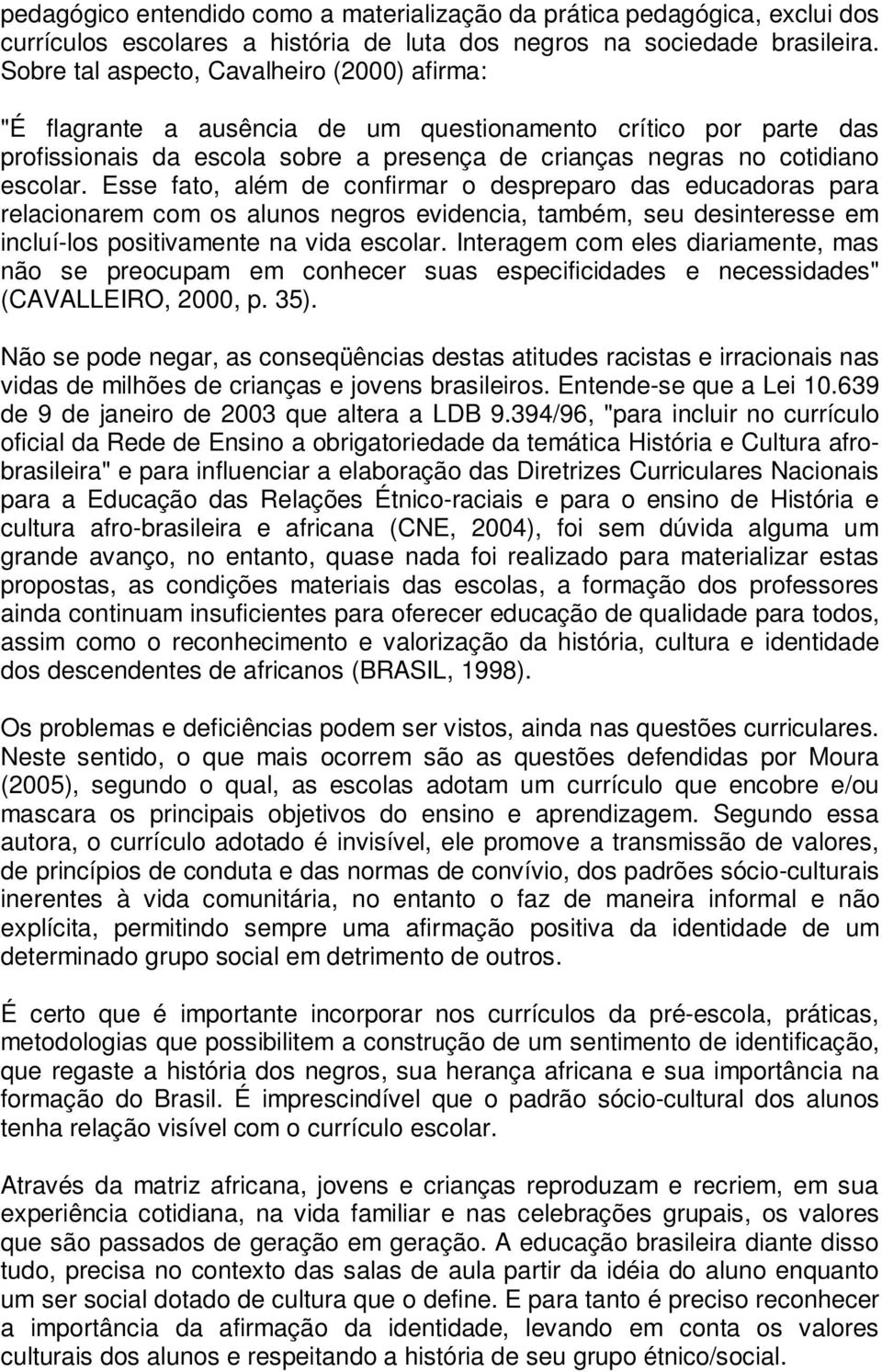 pedagógico entendido como a materialização da prática pedagógica, exclui dos currículos escolares a história de luta dos negros na sociedade brasileira. Sobre tal aspecto, Cavalheiro (2000) afirma:

"É flagrante a ausência de um questionamento crítico por parte das profissionais da escola sobre a presença de crianças negras no cotidiano escolar. Esse fato, além de confirmar o despreparo das educadoras para relacionarem com os alunos negros evidencia, também, seu desinteresse em incluí-los positivamente na vida escolar. Interagem com eles diariamente, mas não se preocupam em conhecer suas especificidades e necessidades" (CAVALLEIRO, 2000, p. 35).

Não se pode negar, as conseqüências destas atitudes racistas e irracionais nas vidas de milhões de crianças e jovens brasileiros. Entende-se que a Lei 10.639 de 9 de janeiro de 2003 que altera a LDB 9.394/96, "para incluir no currículo oficial da Rede de Ensino a obrigatoriedade da temática História e Cultura afro-brasileira" e para influenciar a elaboração das Diretrizes Curriculares Nacionais para a Educação das Relações Étnico-raciais e para o ensino de História e cultura afro-brasileira e africana (CNE, 2004), foi sem dúvida alguma um grande avanço, no entanto, quase nada foi realizado para materializar estas propostas, as condições materiais das escolas, a formação dos professores ainda continuam insuficientes para oferecer educação de qualidade para todos, assim como o reconhecimento e valorização da história, cultura e identidade dos descendentes de africanos (BRASIL, 1998).

Os problemas e deficiências podem ser vistos, ainda nas questões curriculares. Neste sentido, o que mais ocorrem são as questões defendidas por Moura (2005), segundo o qual, as escolas adotam um currículo que encobre e/ou mascara os principais objetivos do ensino e aprendizagem. Segundo essa autora, o currículo adotado é invisível, ele promove a transmissão de valores, de princípios de conduta e das normas de convívio, dos padrões sócio-culturais inerentes à vida comunitária, no entanto o faz de maneira informal e não explícita, permitindo sempre uma afirmação positiva da identidade de um determinado grupo social em detrimento de outros.

É certo que é importante incorporar nos currículos da pré-escola, práticas, metodologias que possibilitem a construção de um sentimento de identificação, que regaste a história dos negros, sua herança africana e sua importância na formação do Brasil. É imprescindível que o padrão sócio-cultural dos alunos tenha relação visível com o currículo escolar.

Através da matriz africana, jovens e crianças reproduzam e recriem, em sua experiência cotidiana, na vida familiar e nas celebrações grupais, os valores que são passados de geração em geração. A educação brasileira diante disso tudo, precisa no contexto das salas de aula partir da idéia do aluno enquanto um ser social dotado de cultura que o define. E para tanto é preciso reconhecer a importância da afirmação da identidade, levando em conta os valores culturais dos alunos e respeitando a história de seu grupo étnico/social.